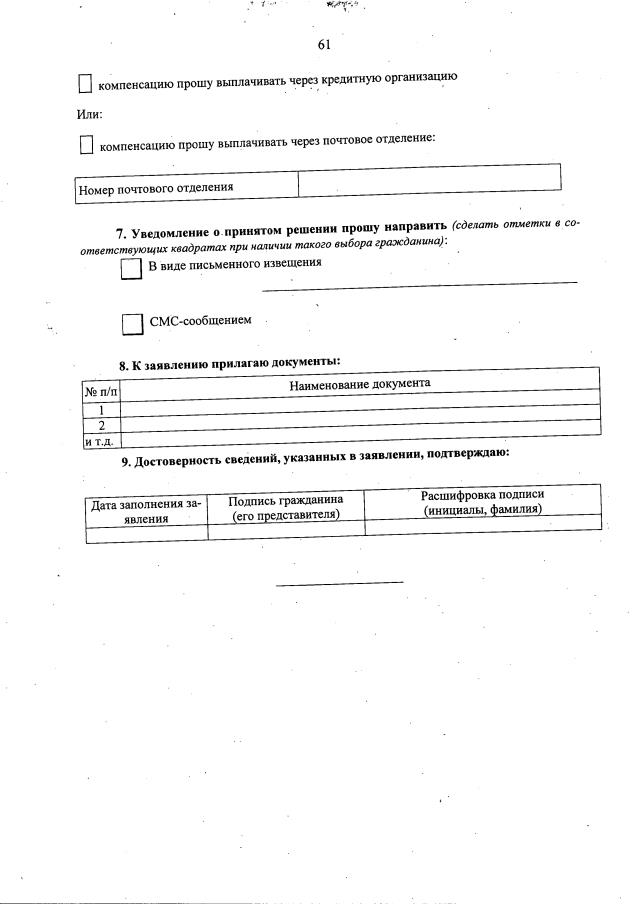 61

компенсацию прошу выплачивать через кредитную организацию

Или:

компенсацию прошу выплачивать через почтовое отделение:

| Номер почтового отделения | |
|---|---|

7. Уведомление о принятом решении прошу направить (сделать отметки в соответствующих квадратах при наличии такого выбора гражданина):

В виде письменного извещения

СМС-сообщением

8. К заявлению прилагаю документы:

| № п/п | Наименование документа |
|---|---|
| 1 | |
| 2 | |
| и т.д. | |

9. Достоверность сведений, указанных в заявлении, подтверждаю:

| Дата заполнения заявления | Подпись гражданина (его представителя) | Расшифровка подписи (инициалы, фамилия) |
|---|---|---|
| | | |